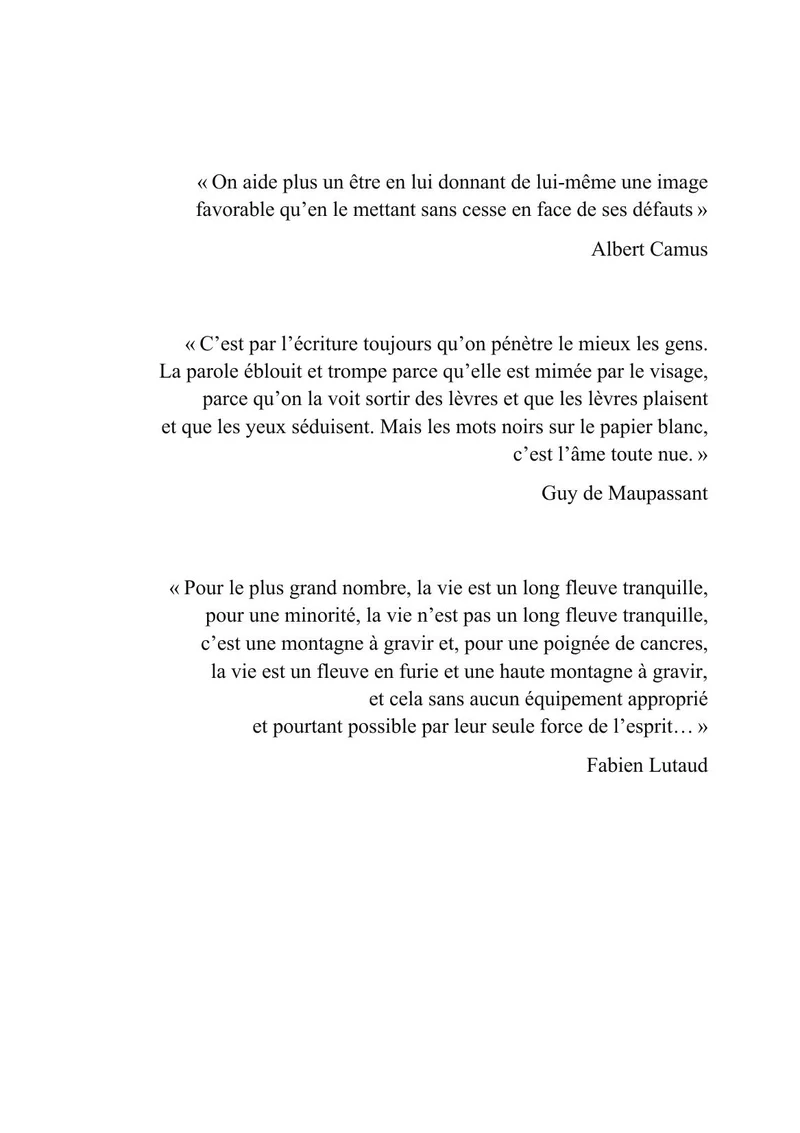 « On aide plus un être en lui donnant de lui-même une image favorable qu'en le mettant sans cesse en face de ses défauts »

Albert Camus

« C'est par l'écriture toujours qu'on pénètre le mieux les gens. La parole éblouit et trompe parce qu'elle est mimée par le visage, parce qu'on la voit sortir des lèvres et que les lèvres plaisent et que les yeux séduisent. Mais les mots noirs sur le papier blanc, c'est l'âme toute nue. »

Guy de Maupassant

« Pour le plus grand nombre, la vie est un long fleuve tranquille, pour une minorité, la vie n'est pas un long fleuve tranquille, c'est une montagne à gravir et, pour une poignée de cancres, la vie est un fleuve en furie et une haute montagne à gravir, et cela sans aucun équipement approprié et pourtant possible par leur seule force de l'esprit… »

Fabien Lutaud